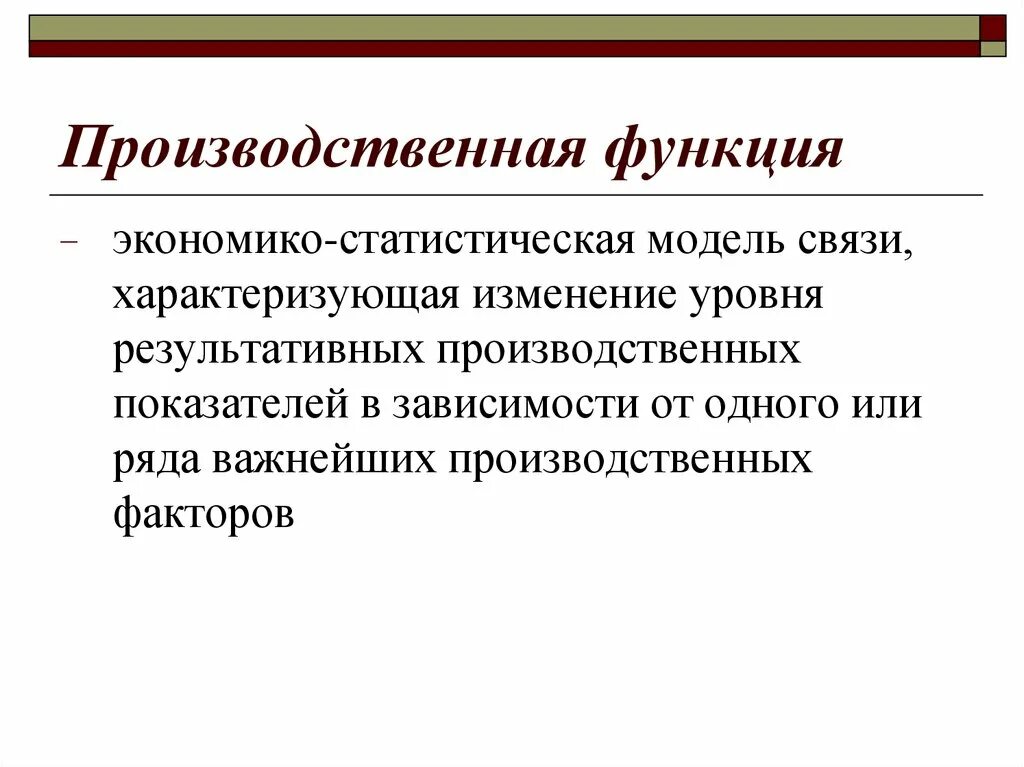 Производственная функция

– экономико-статистическая модель связи, характеризующая изменение уровня результативных производственных показателей в зависимости от одного или ряда важнейших производственных факторов